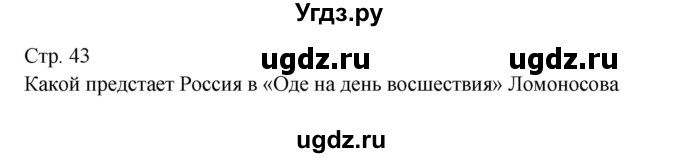 Угдз.ру

Стр. 43 ugdz.ru ugdz.ru

Какой предстает Россия в «Оде на день восшествия» Ломоносова

ugdz.ru